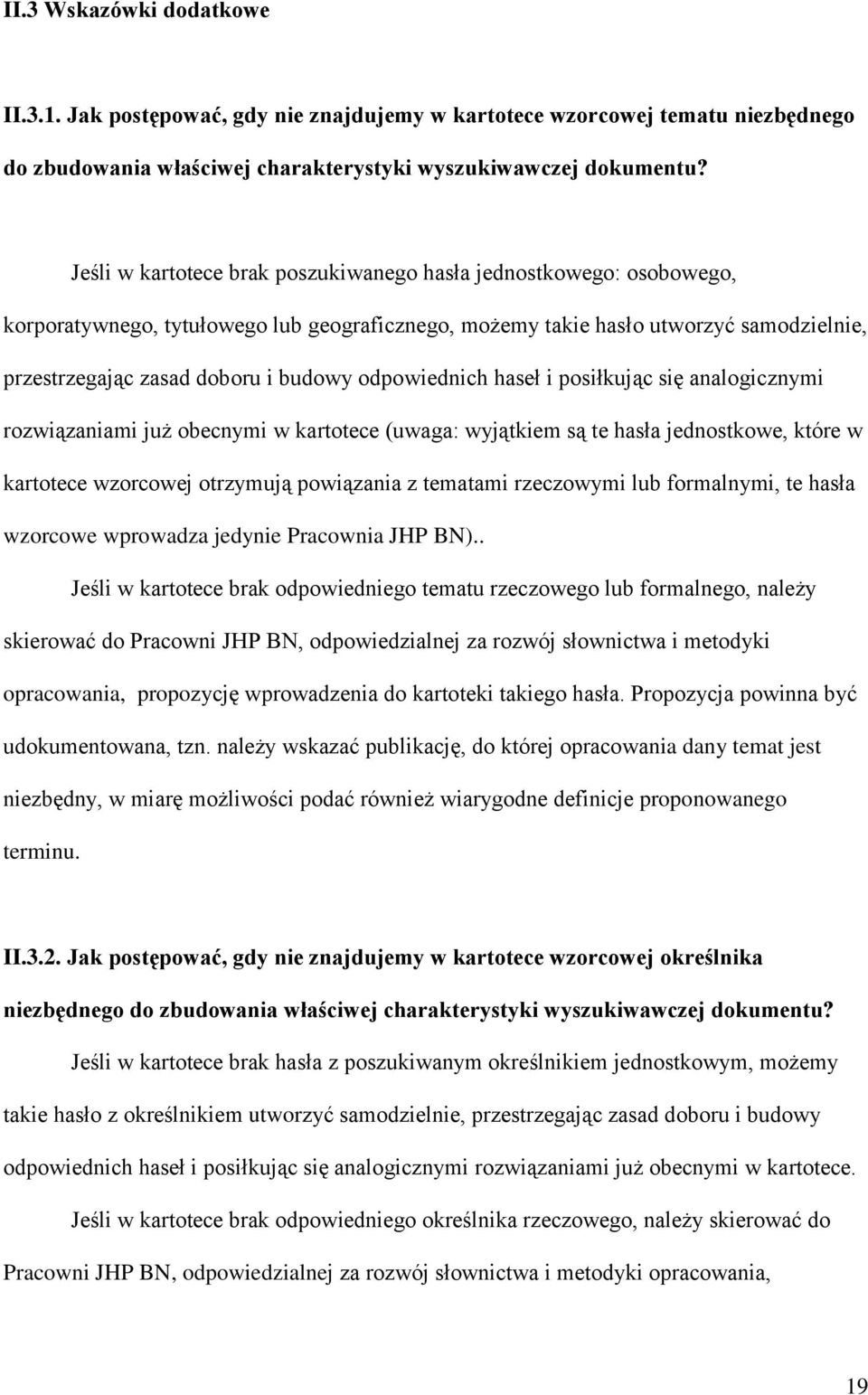 II.3 Wskazówki dodatkowe

II.3.1. Jak postępować, gdy nie znajdujemy w kartotece wzorcowej tematu niezbędnego do zbudowania właściwej charakterystyki wyszukiwawczej dokumentu?

Jeśli w kartotece brak poszukiwanego hasła jednostkowego: osobowego, korporatywnego, tytułowego lub geograficznego, możemy takie hasło utworzyć samodzielnie, przestrzegając zasad doboru i budowy odpowiednich haseł i posiłkując się analogicznymi rozwiązaniami już obecnymi w kartotece (uwaga: wyjątkiem są te hasła jednostkowe, które w kartotece wzorcowej otrzymują powiązania z tematami rzeczowymi lub formalnymi, te hasła wzorcowe wprowadza jedynie Pracownia JHP BN)..

Jeśli w kartotece brak odpowiedniego tematu rzeczowego lub formalnego, należy skierować do Pracowni JHP BN, odpowiedzialnej za rozwój słownictwa i metodyki opracowania, propozycję wprowadzenia do kartoteki takiego hasła. Propozycja powinna być udokumentowana, tzn. należy wskazać publikację, do której opracowania dany temat jest niezbędny, w miarę możliwości podać również wiarygodne definicje proponowanego terminu.

II.3.2. Jak postępować, gdy nie znajdujemy w kartotece wzorcowej określnika niezbędnego do zbudowania właściwej charakterystyki wyszukiwawczej dokumentu?

Jeśli w kartotece brak hasła z poszukiwanym określnikiem jednostkowym, możemy takie hasło z określnikiem utworzyć samodzielnie, przestrzegając zasad doboru i budowy odpowiednich haseł i posiłkując się analogicznymi rozwiązaniami już obecnymi w kartotece.

Jeśli w kartotece brak odpowiedniego określnika rzeczowego, należy skierować do Pracowni JHP BN, odpowiedzialnej za rozwój słownictwa i metodyki opracowania,

19